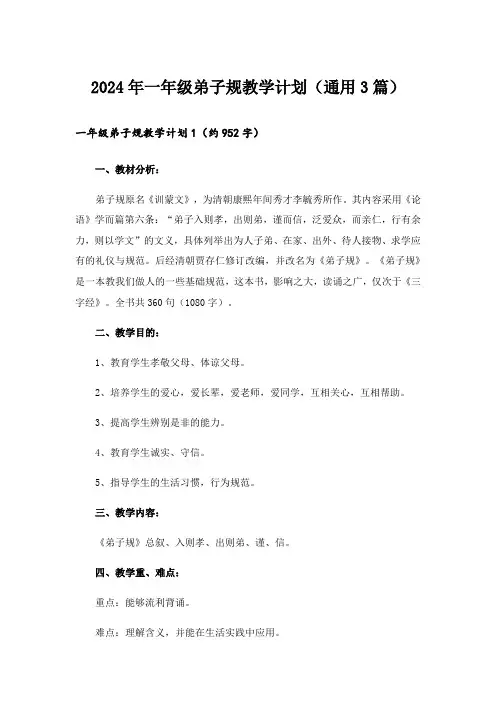 2024年一年级弟子规教学计划（通用3篇）

一年级弟子规教学计划1（约952字）

一、教材分析：

弟子规原名《训蒙文》，为清朝康熙年间秀才李毓秀所作。其内容采用《论语》学而篇第六条："弟子入则孝，出则弟，谨而信，泛爱众，而亲仁，行有余力，则以学文"的文义，具体列举出为人子弟、在家、出外、待人接物、求学应有的礼仪与规范。后经清朝贾存仁修订改编，并改名为《弟子规》。《弟子规》是一本教我们做人的一些基础规范，这本书，影响之大，读诵之广，仅次于《三字经》。全书共360句（1080字）。

二、教学目的：

1、教育学生孝敬父母、体谅父母。

2、培养学生的爱心，爱长辈，爱老师，爱同学，互相关心，互相帮助。

3、提高学生辨别是非的能力。

4、教育学生诚实、守信。

5、指导学生的生活习惯，行为规范。

三、教学内容：

《弟子规》总叙、入则孝、出则弟、谨、信。

四、教学重、难点：

重点：能够流利背诵。

难点：理解含义，并能在生活实践中应用。